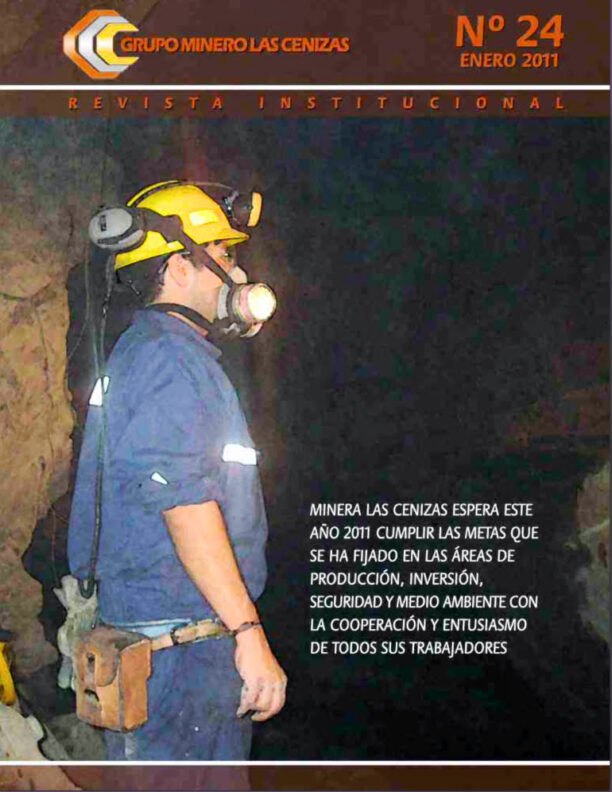 GRUPO MINERO LAS CENIZAS

Nº 24
ENERO 2011

REVISTA INSTITUCIONAL

MINERA LAS CENIZAS ESPERA ESTE AÑO 2011 CUMPLIR LAS METAS QUE SE HA FIJADO EN LAS ÁREAS DE PRODUCCIÓN, INVERSIÓN, SEGURIDAD Y MEDIO AMBIENTE CON LA COOPERACIÓN Y ENTUSIASMO DE TODOS SUS TRABAJADORES